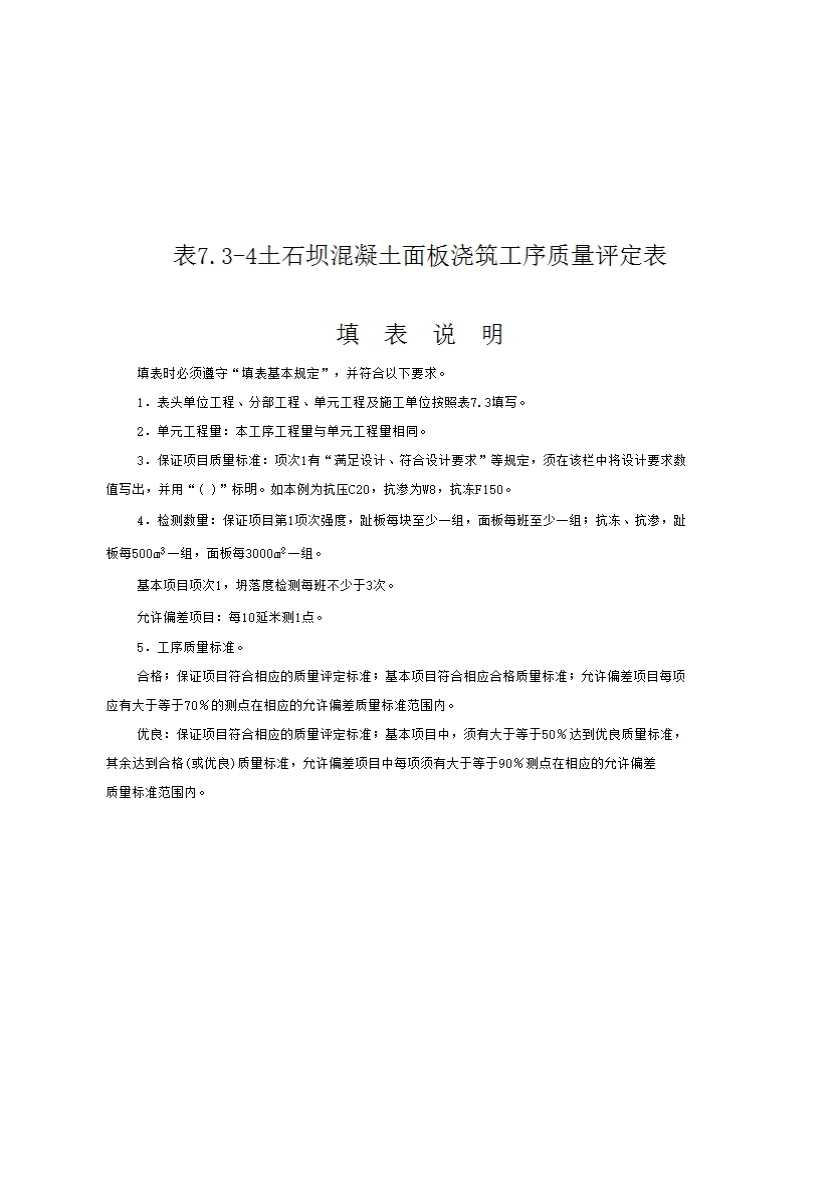 表7.3-4土石坝混凝土面板浇筑工序质量评定表

填 表 说 明

填表时必须遵守“填表基本规定”，并符合以下要求。

1．表头单位工程、分部工程、单元工程及施工单位按照表7.3填写。

2．单元工程量：本工序工程量与单元工程量相同。

3．保证项目质量标准：项次1有“满足设计、符合设计要求”等规定，须在该栏中将设计要求数值写出，并用“( )”标明。如本例为抗压C20，抗渗为W8，抗冻F150。

4．检测数量：保证项目第1项次强度，趾板每块至少一组，面板每班至少一组；抗冻、抗渗，趾板每500$m^3$一组，面板每3000$m^3$一组。

基本项目项次1，坍落度检测每班不少于3次。

允许偏差项目：每10延米测1点。

5．工序质量标准。

合格：保证项目符合相应的质量评定标准；基本项目符合相应合格质量标准；允许偏差项目每项应有大于等于70％的测点在相应的允许偏差质量标准范围内。

优良：保证项目符合相应的质量评定标准；基本项目中，须有大于等于50％达到优良质量标准，其余达到合格(或优良)质量标准，允许偏差项目中每项须有大于等于90％测点在相应的允许偏差质量标准范围内。